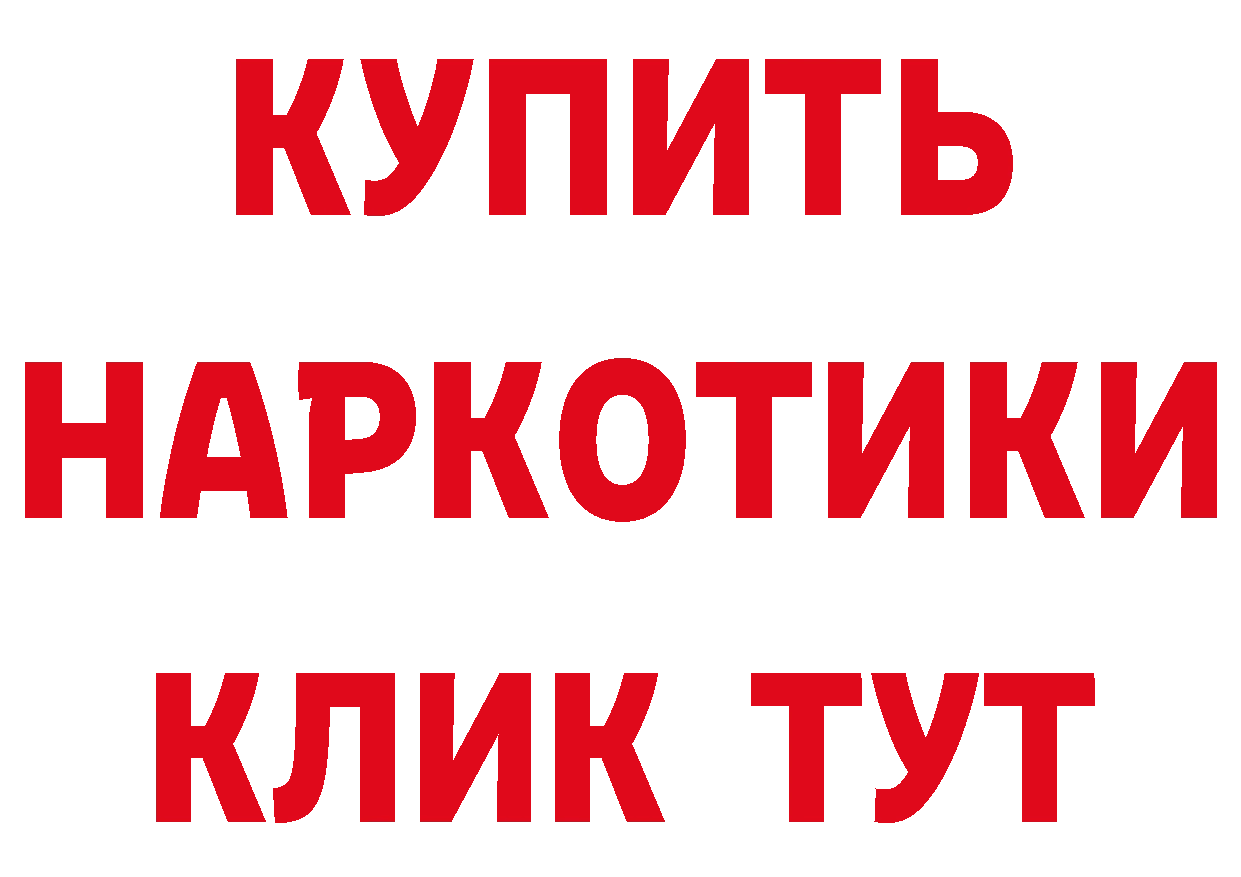 КУПИТЬ НАРКОТИКИ КЛИК ТУТ